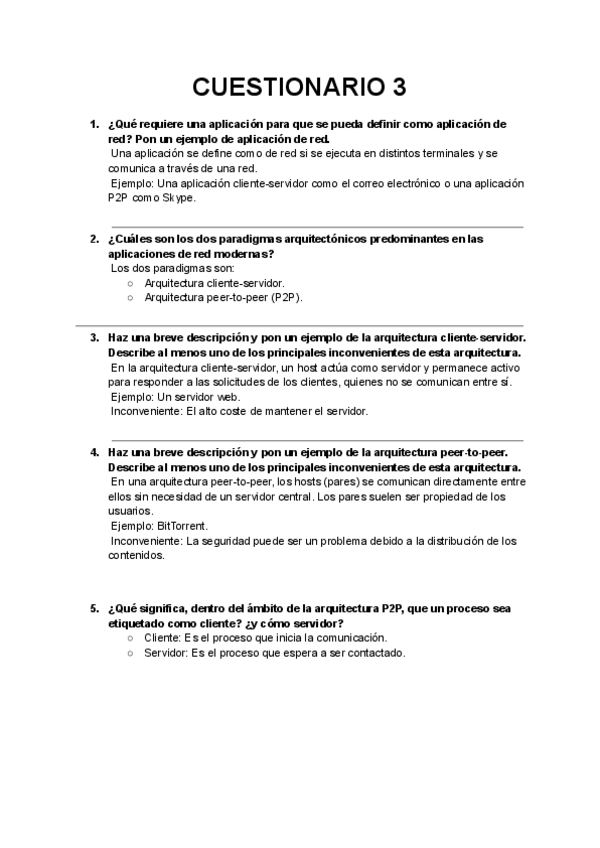 CUESTIONARIO 3

1. ¿Qué requiere una aplicación para que se pueda definir como aplicación de red? Pon un ejemplo de aplicación de red.
Una aplicación se define como de red si se ejecuta en distintos terminales y se comunica a través de una red.
Ejemplo: Una aplicación cliente-servidor como el correo electrónico o una aplicación P2P como Skype.

2. ¿Cuáles son los dos paradigmas arquitectónicos predominantes en las aplicaciones de red modernas?
Los dos paradigmas son:
○ Arquitectura cliente-servidor.
○ Arquitectura peer-to-peer (P2P).

3. Haz una breve descripción y pon un ejemplo de la arquitectura cliente-servidor. Describe al menos uno de los principales inconvenientes de esta arquitectura.
En la arquitectura cliente-servidor, un host actúa como servidor y permanece activo para responder a las solicitudes de los clientes, quienes no se comunican entre sí.
Ejemplo: Un servidor web.
Inconveniente: El alto coste de mantener el servidor.

4. Haz una breve descripción y pon un ejemplo de la arquitectura peer-to-peer. Describe al menos uno de los principales inconvenientes de esta arquitectura.
En una arquitectura peer-to-peer, los hosts (pares) se comunican directamente entre ellos sin necesidad de un servidor central. Los pares suelen ser propiedad de los usuarios.
Ejemplo: BitTorrent.
Inconveniente: La seguridad puede ser un problema debido a la distribución de los contenidos.

5. ¿Qué significa, dentro del ámbito de la arquitectura P2P, que un proceso sea etiquetado como cliente? ¿y cómo servidor?
○ Cliente: Es el proceso que inicia la comunicación.
○ Servidor: Es el proceso que espera a ser contactado.